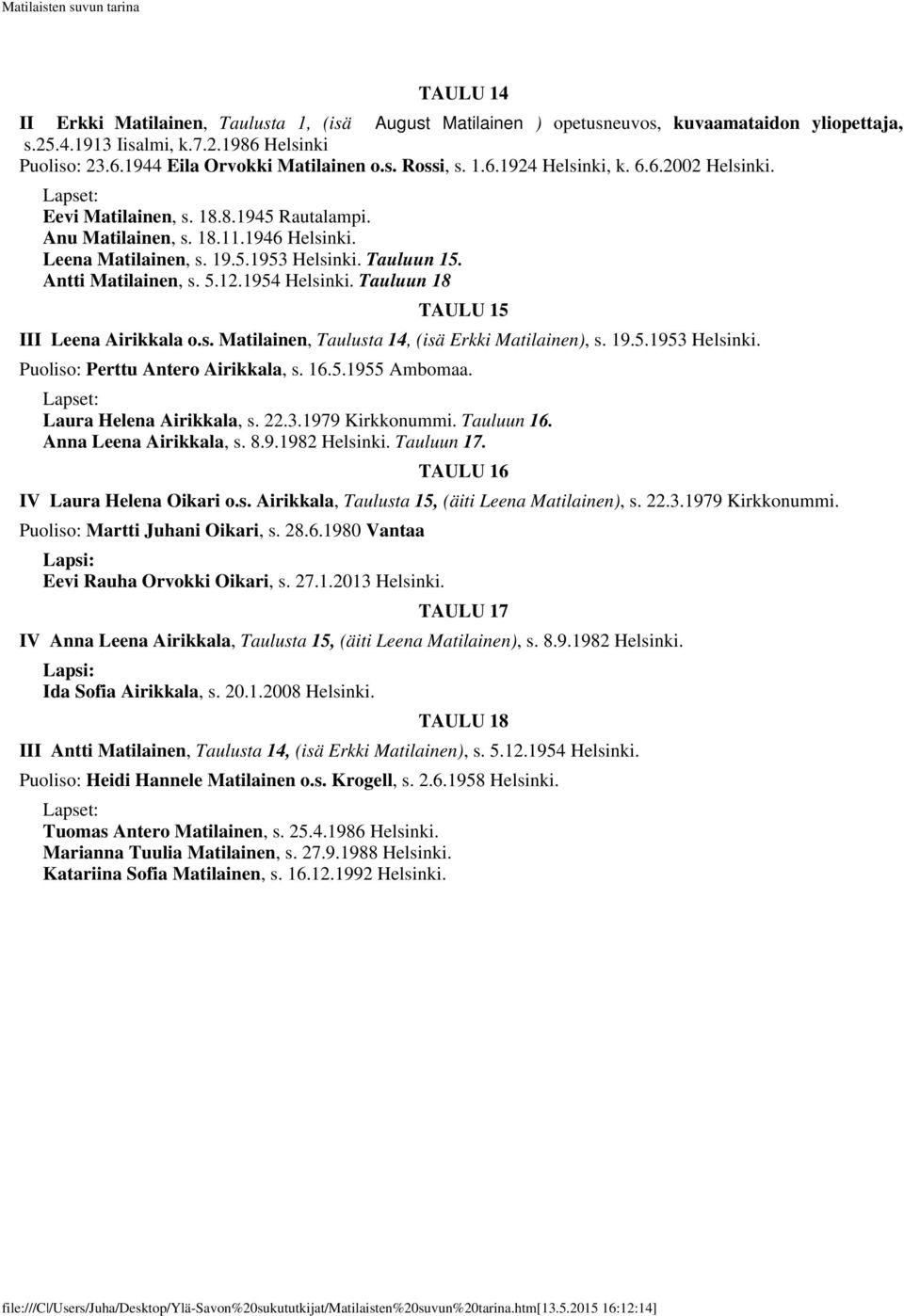 Matilaisten suvun tarina

TAULU 14

II Erkki Matilainen, Taulusta 1, (isä August Matilainen ) opetusneuvos, kuvaamataidon yliopettaja, s.25.4.1913 Iisalmi, k.7.2.1986 Helsinki
Puoliso: 23.6.1944 Eila Orvokki Matilainen o.s. Rossi, s. 1.6.1924 Helsinki, k. 6.6.2002 Helsinki.
Lapset:
Eevi Matilainen, s. 18.8.1945 Rautalampi.
Anu Matilainen, s. 18.11.1946 Helsinki.
Leena Matilainen, s. 19.5.1953 Helsinki. Tauluun 15.
Antti Matilainen, s. 5.12.1954 Helsinki. Tauluun 18

TAULU 15

III Leena Airikkala o.s. Matilainen, Taulusta 14, (isä Erkki Matilainen), s. 19.5.1953 Helsinki.
Puoliso: Perttu Antero Airikkala, s. 16.5.1955 Ambomaa.
Lapset:
Laura Helena Airikkala, s. 22.3.1979 Kirkkonummi. Tauluun 16.
Anna Leena Airikkala, s. 8.9.1982 Helsinki. Tauluun 17.

TAULU 16

IV Laura Helena Oikari o.s. Airikkala, Taulusta 15, (äiti Leena Matilainen), s. 22.3.1979 Kirkkonummi.
Puoliso: Martti Juhani Oikari, s. 28.6.1980 Vantaa
Lapsi:
Eevi Rauha Orvokki Oikari, s. 27.1.2013 Helsinki.

TAULU 17

IV Anna Leena Airikkala, Taulusta 15, (äiti Leena Matilainen), s. 8.9.1982 Helsinki.
Lapsi:
Ida Sofia Airikkala, s. 20.1.2008 Helsinki.

TAULU 18

III Antti Matilainen, Taulusta 14, (isä Erkki Matilainen), s. 5.12.1954 Helsinki.
Puoliso: Heidi Hannele Matilainen o.s. Krogell, s. 2.6.1958 Helsinki.
Lapset:
Tuomas Antero Matilainen, s. 25.4.1986 Helsinki.
Marianna Tuulia Matilainen, s. 27.9.1988 Helsinki.
Katariina Sofia Matilainen, s. 16.12.1992 Helsinki.

file:///C|/Users/Juha/Desktop/Ylä-Savon%20sukututkijat/Matilaisten%20suvun%20tarina.htm[13.5.2015 16:12:14]